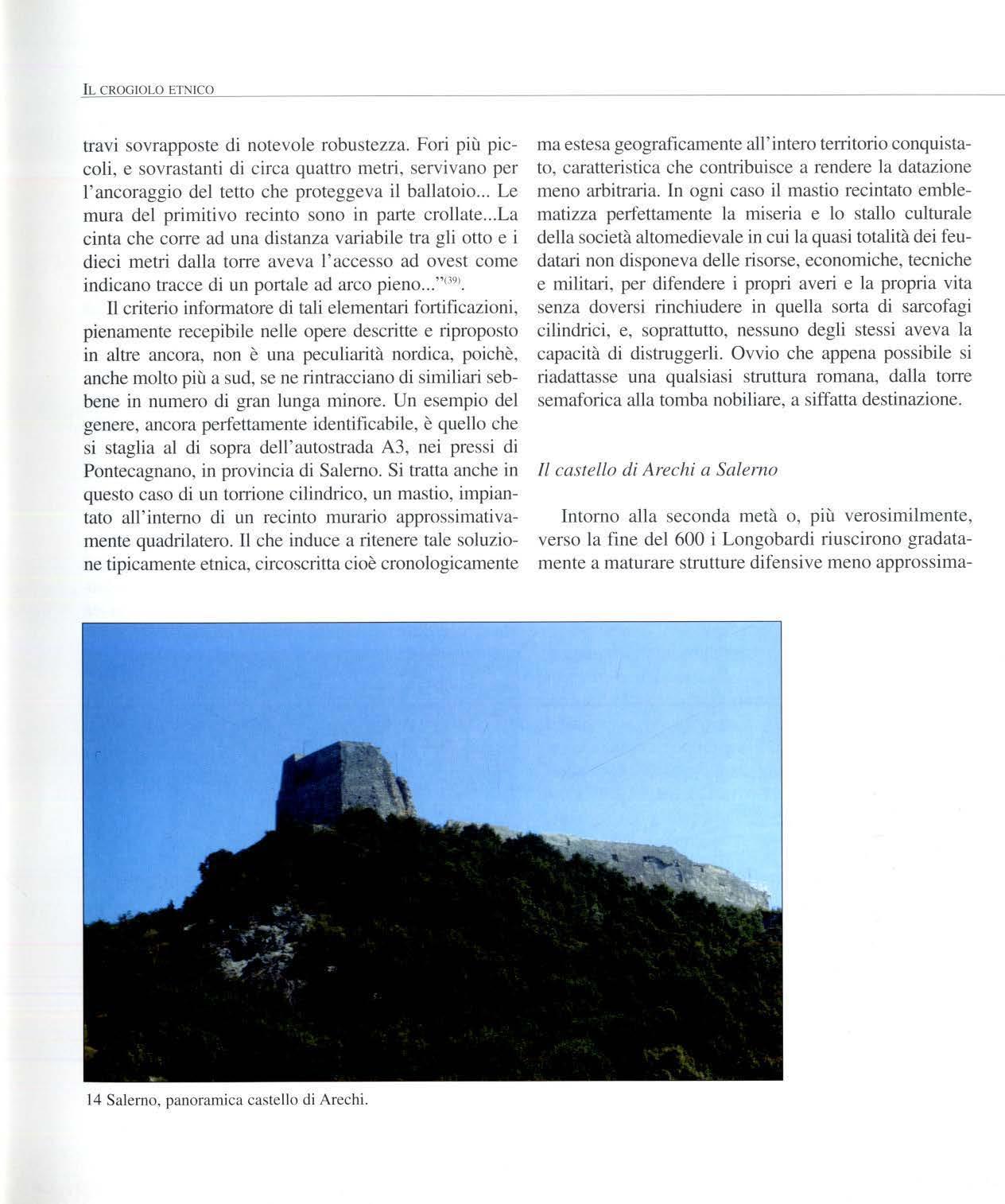 IL CROGIOLO ETNICO

travi sovrapposte di notevole robustezza. Fori più piccoli, e sovrastanti di circa quattro metri, servivano per l'ancoraggio del tetto che proteggeva il ballatoio... Le mura del primitivo recinto sono in parte crollate...La cinta che corre ad una distanza variabile tra gli otto e i dieci metri dalla torre aveva l'accesso ad ovest come indicano tracce di un portale ad arco pieno..."$^{(39)}$.

Il criterio informatore di tali elementari fortificazioni, pienamente recepibile nelle opere descritte e riproposto in altre ancora, non è una peculiarità nordica, poichè, anche molto più a sud, se ne rintracciano di similiari sebbene in numero di gran lunga minore. Un esempio del genere, ancora perfettamente identificabile, è quello che si staglia al di sopra dell'autostrada A3, nei pressi di Pontecagnano, in provincia di Salerno. Si tratta anche in questo caso di un torrione cilindrico, un mastio, impiantato all'interno di un recinto murario approssimativamente quadrilatero. Il che induce a ritenere tale soluzione tipicamente etnica, circoscritta cioè cronologicamente ma estesa geograficamente all'intero territorio conquistato, caratteristica che contribuisce a rendere la datazione meno arbitraria. In ogni caso il mastio recintato emblematizza perfettamente la miseria e lo stallo culturale della società altomedievale in cui la quasi totalità dei feudatari non disponeva delle risorse, economiche, tecniche e militari, per difendere i propri averi e la propria vita senza doversi rinchiudere in quella sorta di sarcofagi cilindrici, e, soprattutto, nessuno degli stessi aveva la capacità di distruggerli. Ovvio che appena possibile si riadattasse una qualsiasi struttura romana, dalla torre semaforica alla tomba nobiliare, a siffatta destinazione.

Il castello di Arechi a Salerno

Intorno alla seconda metà o, più verosimilmente, verso la fine del 600 i Longobardi riuscirono gradatamente a maturare strutture difensive meno approssima-

14 Salerno, panoramica castello di Arechi.